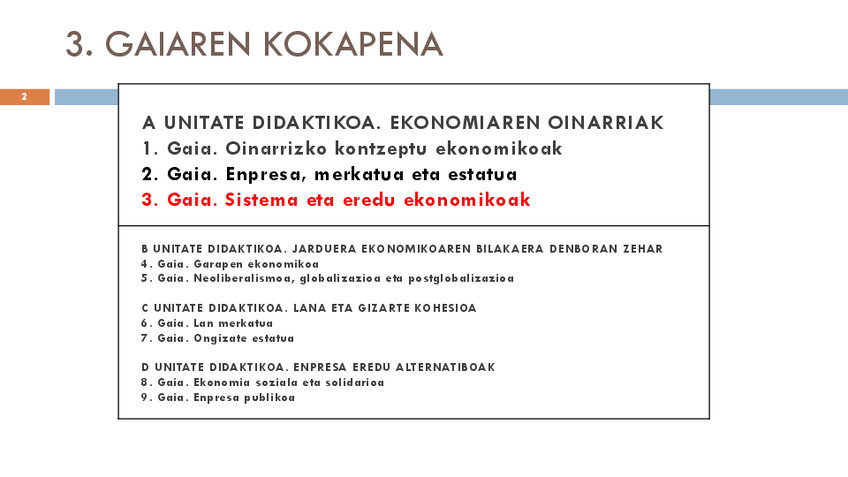 3. GAIAREN KOKAPENA

2

A UNITATE DIDAKTIKOA. EKONOMIAREN OINARRIAK
1. Gaia. Oinarrizko kontzeptu ekonomikoak
2. Gaia. Enpresa, merkatua eta estatua
3. Gaia. Sistema eta eredu ekonomikoak

B UNITATE DIDAKTIKOA. JARDUERA EKONOMIKOAREN BILAKAERA DENBORAN ZEHAR
4. Gaia. Garapen ekonomikoa
5. Gaia. Neoliberalismoa, globalizazioa eta postglobalizazioa

C UNITATE DIDAKTIKOA. LANA ETA GIZARTE KOHESIOA
6. Gaia. Lan merkatua
7. Gaia. Ongizate estatua

D UNITATE DIDAKTIKOA. ENPRESA EREDU ALTERNATIBOAK
8. Gaia. Ekonomia soziala eta solidarioa
9. Gaia. Enpresa publikoa